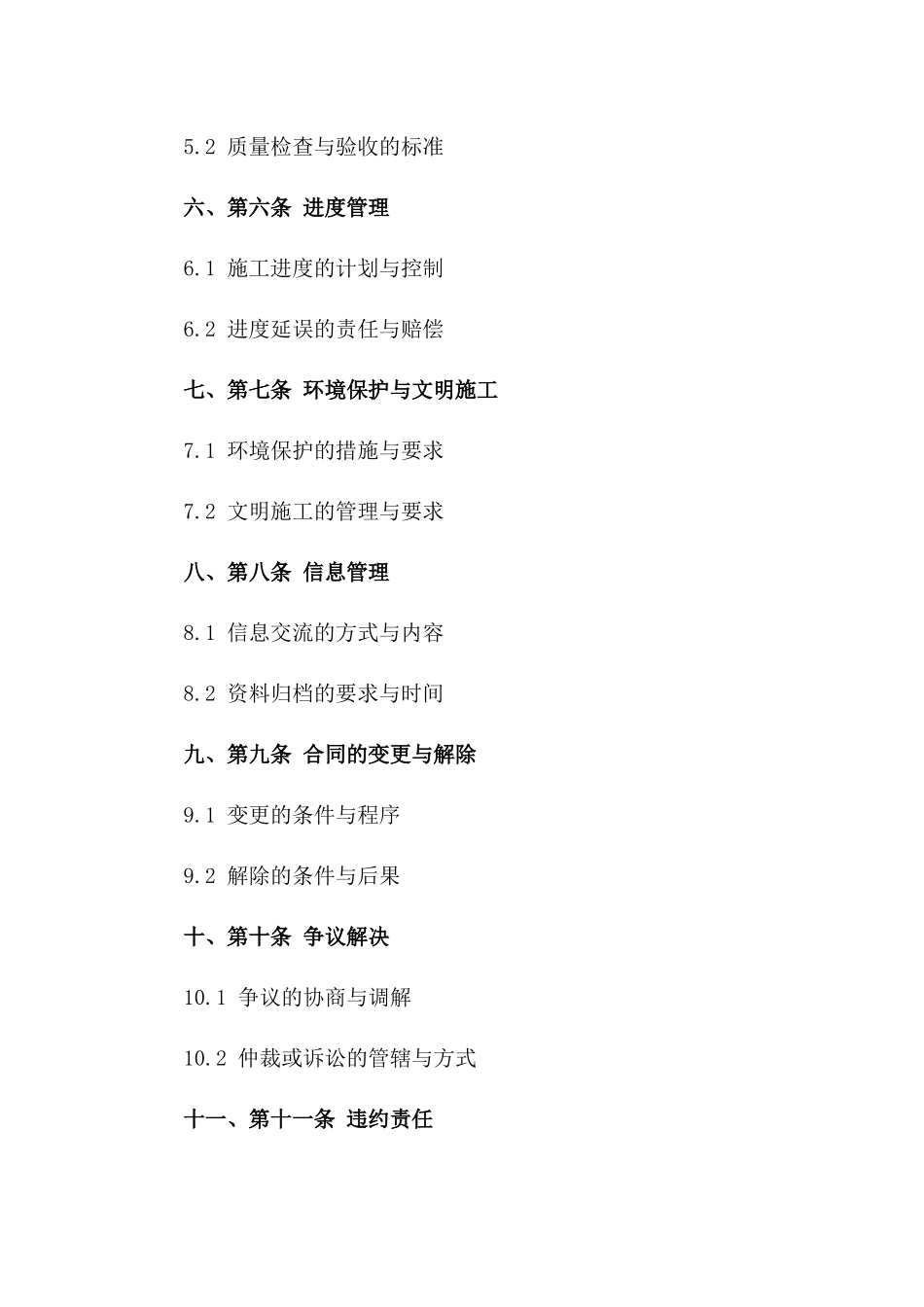 5.2 质量检查与验收的标准

六、第六条 进度管理

6.1 施工进度的计划与控制

6.2 进度延误的责任与赔偿

七、第七条 环境保护与文明施工

7.1 环境保护的措施与要求

7.2 文明施工的管理与要求

八、第八条 信息管理

8.1 信息交流的方式与内容

8.2 资料归档的要求与时间

九、第九条 合同的变更与解除

9.1 变更的条件与程序

9.2 解除的条件与后果

十、第十条 争议解决

10.1 争议的协商与调解

10.2 仲裁或诉讼的管辖与方式

十一、第十一条 违约责任